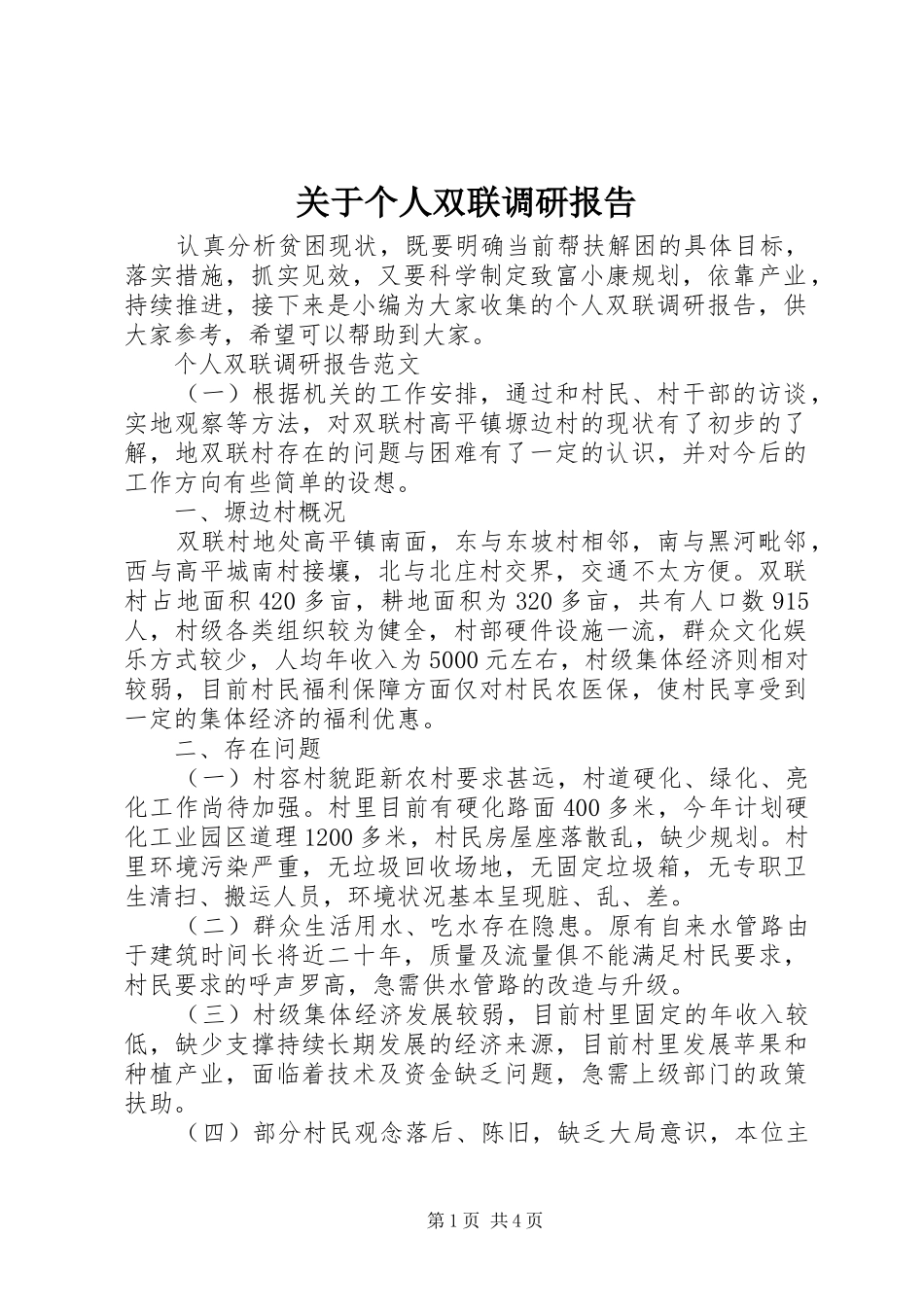 关于个人双联调研报告

认真分析贫困现状，既要明确当前帮扶解困的具体目标，落实措施，抓实见效，又要科学制定致富小康规划，依靠产业，持续推进，接下来是小编为大家收集的个人双联调研报告，供大家参考，希望可以帮助到大家。

个人双联调研报告范文

（一）根据机关的工作安排，通过和村民、村干部的访谈，实地观察等方法，对双联村高平镇塬边村的现状有了初步的了解，地双联村存在的问题与困难有了一定的认识，并对今后的工作方向有些简单的设想。

一、塬边村概况

双联村地处高平镇南面，东与东坡村相邻，南与黑河毗邻，西与高平城南村接壤，北与北庄村交界，交通不太方便。双联村占地面积420多亩，耕地面积为320多亩，共有人口数915人，村级各类组织较为健全，村部硬件设施一流，群众文化娱乐方式较少，人均年收入为5000元左右，村级集体经济则相对较弱，目前村民福利保障方面仅对村民农医保，使村民享受到一定的集体经济的福利优惠。

二、存在问题

（一）村容村貌距新农村要求甚远，村道硬化、绿化、亮化工作尚待加强。村里目前有硬化路面400多米，今年计划硬化工业园区道理1200多米，村民房屋座落散乱，缺少规划。村里环境污染严重，无垃圾回收场地，无固定垃圾箱，无专职卫生清扫、搬运人员，环境状况基本呈现脏、乱、差。

（二）群众生活用水、吃水存在隐患。原有自来水管路由于建筑时间长将近二十年，质量及流量俱不能满足村民要求，村民要求的呼声罗高，急需供水管路的改造与升级。

（三）村级集体经济发展较弱，目前村里固定的年收入较低，缺少支撑持续长期发展的经济来源，目前村里发展苹果和种植产业，面临着技术及资金缺乏问题，急需上级部门的政策扶助。

（四）部分村民观念落后、陈旧，缺乏大局意识，本位主

第1页 共4页